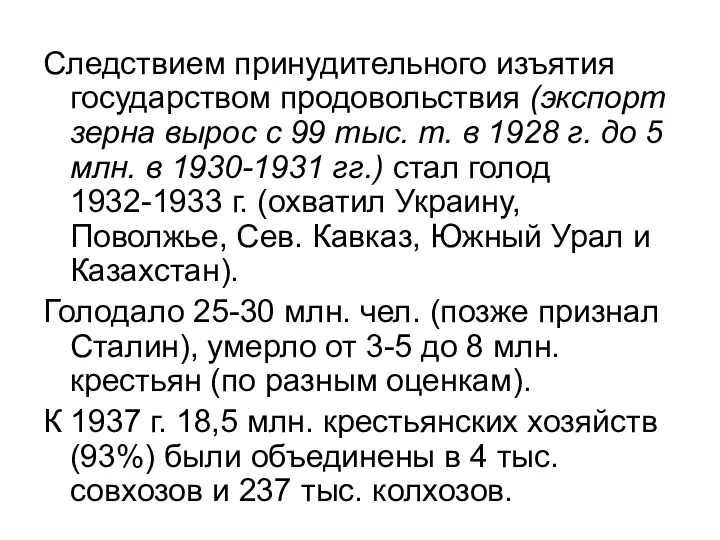 Следствием принудительного изъятия государством продовольствия (экспорт зерна вырос с 99 тыс. т. в 1928 г. до 5 млн. в 1930-1931 гг.) стал голод 1932-1933 г. (охватил Украину, Поволжье, Сев. Кавказ, Южный Урал и Казахстан).

Голодало 25-30 млн. чел. (позже признал Сталин), умерло от 3-5 до 8 млн. крестьян (по разным оценкам).

К 1937 г. 18,5 млн. крестьянских хозяйств (93%) были объединены в 4 тыс. совхозов и 237 тыс. колхозов.